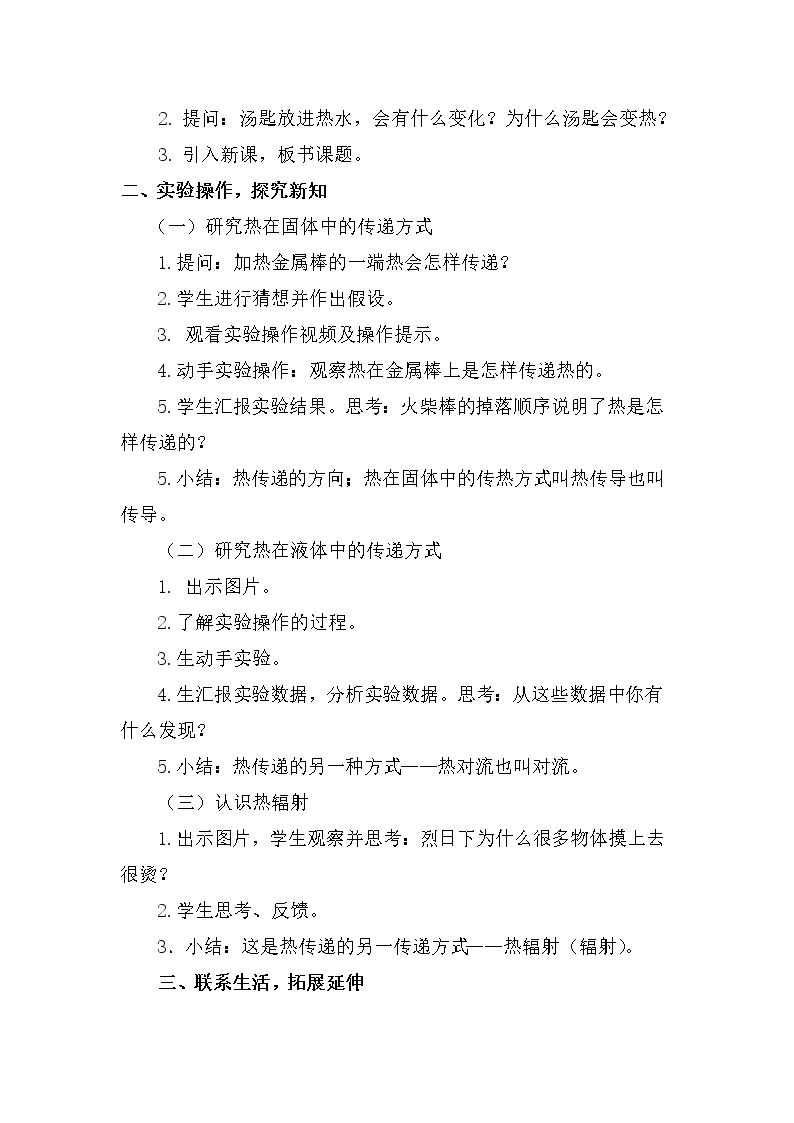 2.提问：汤匙放进热水，会有什么变化？为什么汤匙会变热？

3.引入新课，板书课题。

二、实验操作，探究新知

（一）研究热在固体中的传递方式

1.提问：加热金属棒的一端热会怎样传递？

2.学生进行猜想并作出假设。

3.观看实验操作视频及操作提示。

4.动手实验操作：观察热在金属棒上是怎样传递热的。

5.学生汇报实验结果。思考：火柴棒的掉落顺序说明了热是怎样传递的？

5.小结：热传递的方向；热在固体中的传热方式叫热传导也叫传导。

（二）研究热在液体中的传递方式

1.出示图片。

2.了解实验操作的过程。

3.生动手实验。

4.生汇报实验数据，分析实验数据。思考：从这些数据中你有什么发现？

5.小结：热传递的另一种方式——热对流也叫对流。

（三）认识热辐射

1.出示图片，学生观察并思考：烈日下为什么很多物体摸上去很烫？

2.学生思考、反馈。

3.小结：这是热传递的另一传递方式——热辐射（辐射）。

三、联系生活，拓展延伸